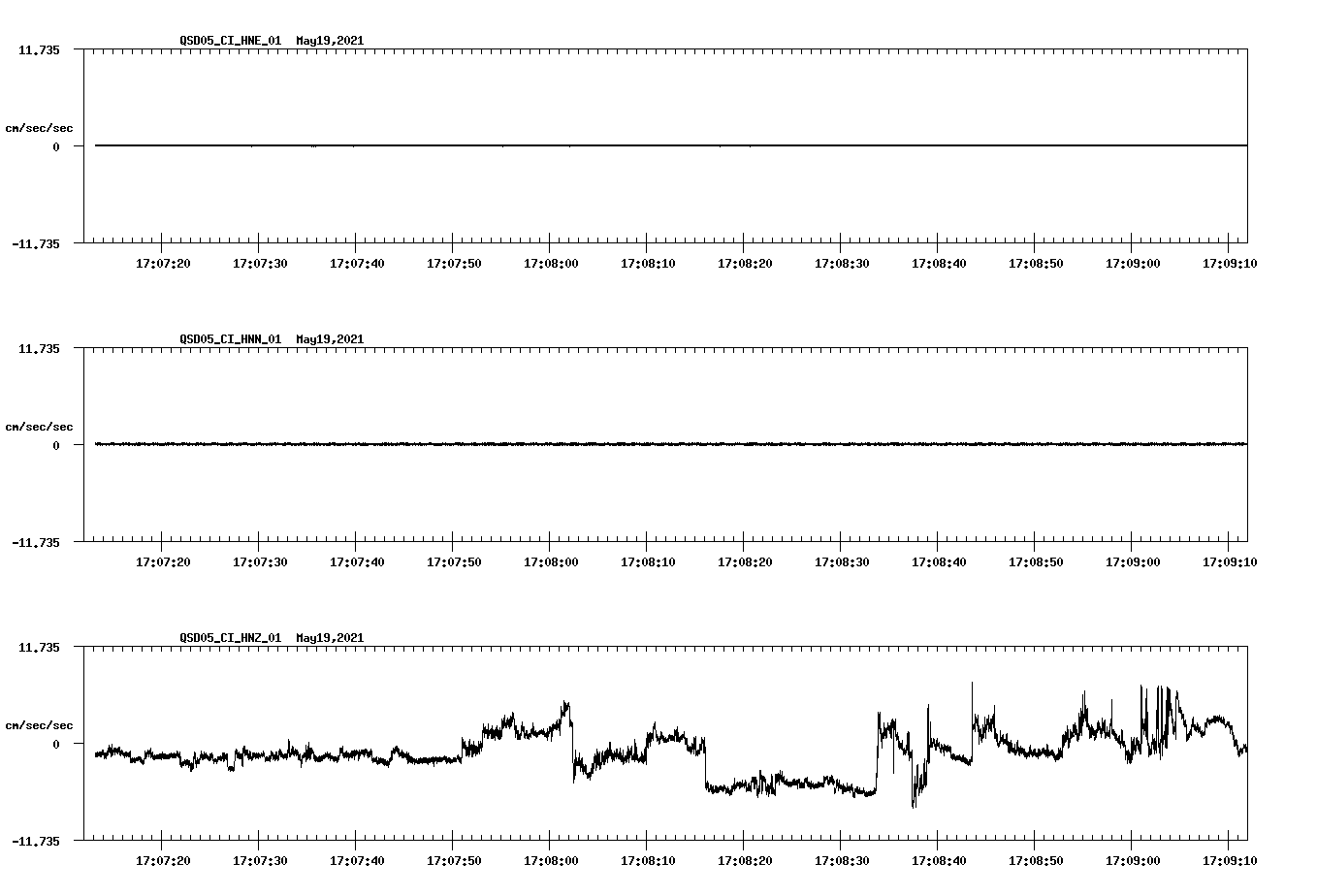 QSD05_CI_HNE_01 May19,2021

11.735

cm/sec/sec

0

-11.735

17:07:20 17:07:30 17:07:40 17:07:50 17:08:00 17:08:10 17:08:20 17:08:30 17:08:40 17:08:50 17:09:00 17:09:10

QSD05_CI_HNN_01 May19,2021

11.735

cm/sec/sec

0

-11.735

17:07:20 17:07:30 17:07:40 17:07:50 17:08:00 17:08:10 17:08:20 17:08:30 17:08:40 17:08:50 17:09:00 17:09:10

QSD05_CI_HNZ_01 May19,2021

11.735

cm/sec/sec

0

-11.735

17:07:20 17:07:30 17:07:40 17:07:50 17:08:00 17:08:10 17:08:20 17:08:30 17:08:40 17:08:50 17:09:00 17:09:10